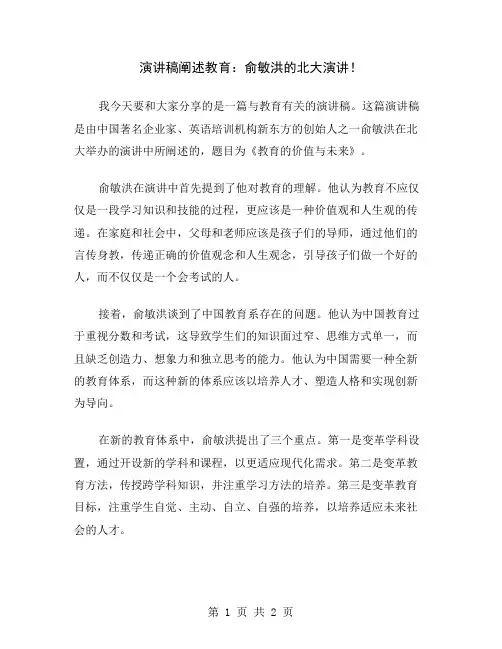 演讲稿阐述教育：俞敏洪的北大演讲！

我今天要和大家分享的是一篇与教育有关的演讲稿。这篇演讲稿是由中国著名企业家、英语培训机构新东方的创始人之一俞敏洪在北大举办的演讲中所阐述的，题目为《教育的价值与未来》。

俞敏洪在演讲中首先提到了他对教育的理解。他认为教育不应仅仅是一段学习知识和技能的过程，更应该是一种价值观和人生观的传递。在家庭和社会中，父母和老师应该是孩子们的导师，通过他们的言传身教，传递正确的价值观念和人生观念，引导孩子们做一个好的人，而不仅仅是一个会考试的人。

接着，俞敏洪谈到了中国教育系存在的问题。他认为中国教育过于重视分数和考试，这导致学生们的知识面过窄、思维方式单一，而且缺乏创造力、想象力和独立思考的能力。他认为中国需要一种全新的教育体系，而这种新的体系应该以培养人才、塑造人格和实现创新为导向。

在新的教育体系中，俞敏洪提出了三个重点。第一是变革学科设置，通过开设新的学科和课程，以更适应现代化需求。第二是变革教育方法，传授跨学科知识，并注重学习方法的培养。第三是变革教育目标，注重学生自觉、主动、自立、自强的培养，以培养适应未来社会的人才。

第 1 页 共 2 页